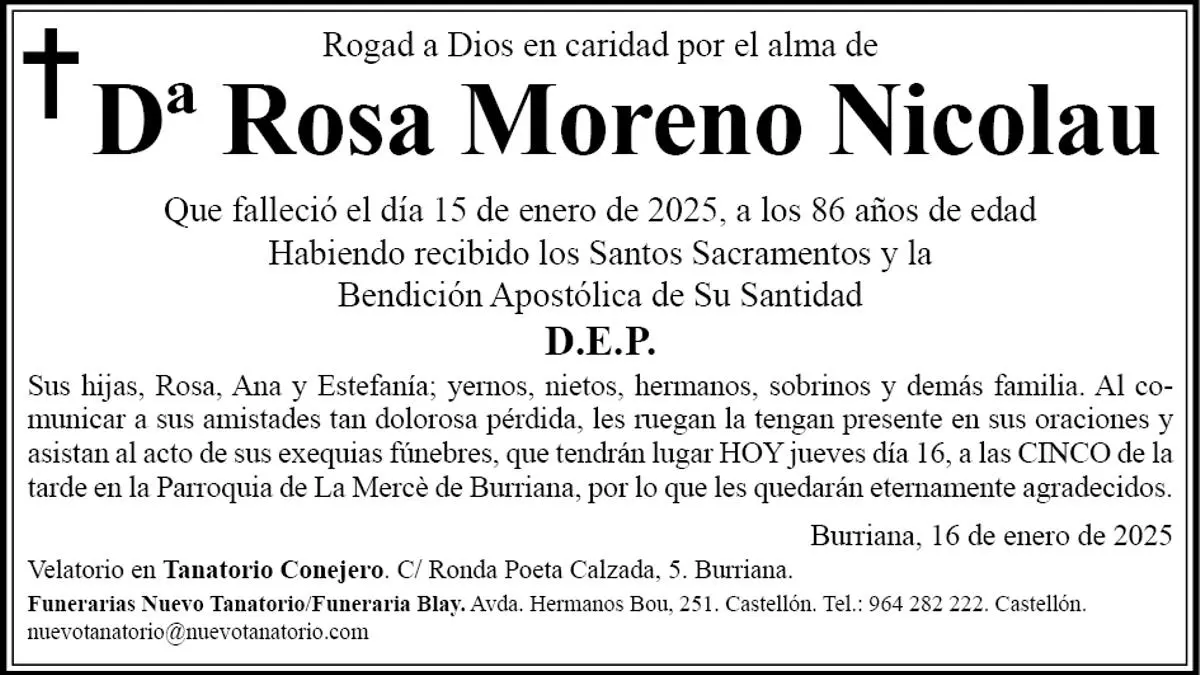 Rogad a Dios en caridad por el alma de

Dª Rosa Moreno Nicolau

Que falleció el día 15 de enero de 2025, a los 86 años de edad
Habiendo recibido los Santos Sacramentos y la
Bendición Apostólica de Su Santidad

D.E.P.

Sus hijas, Rosa, Ana y Estefanía; yernos, nietos, hermanos, sobrinos y demás familia. Al comunicar a sus amistades tan dolorosa pérdida, les ruegan la tengan presente en sus oraciones y asistan al acto de sus exequias fúnebres, que tendrán lugar HOY jueves día 16, a las CINCO de la tarde en la Parroquia de La Mercè de Burriana, por lo que les quedarán eternamente agradecidos.

Burriana, 16 de enero de 2025

Velatorio en Tanatorio Conejero. C/ Ronda Poeta Calzada, 5. Burriana.

Funerarias Nuevo Tanatorio/Funeraria Blay. Avda. Hermanos Bou, 251. Castellón. Tel.: 964 282 222. Castellón.
nuevotanatorio@nuevotanatorio.com